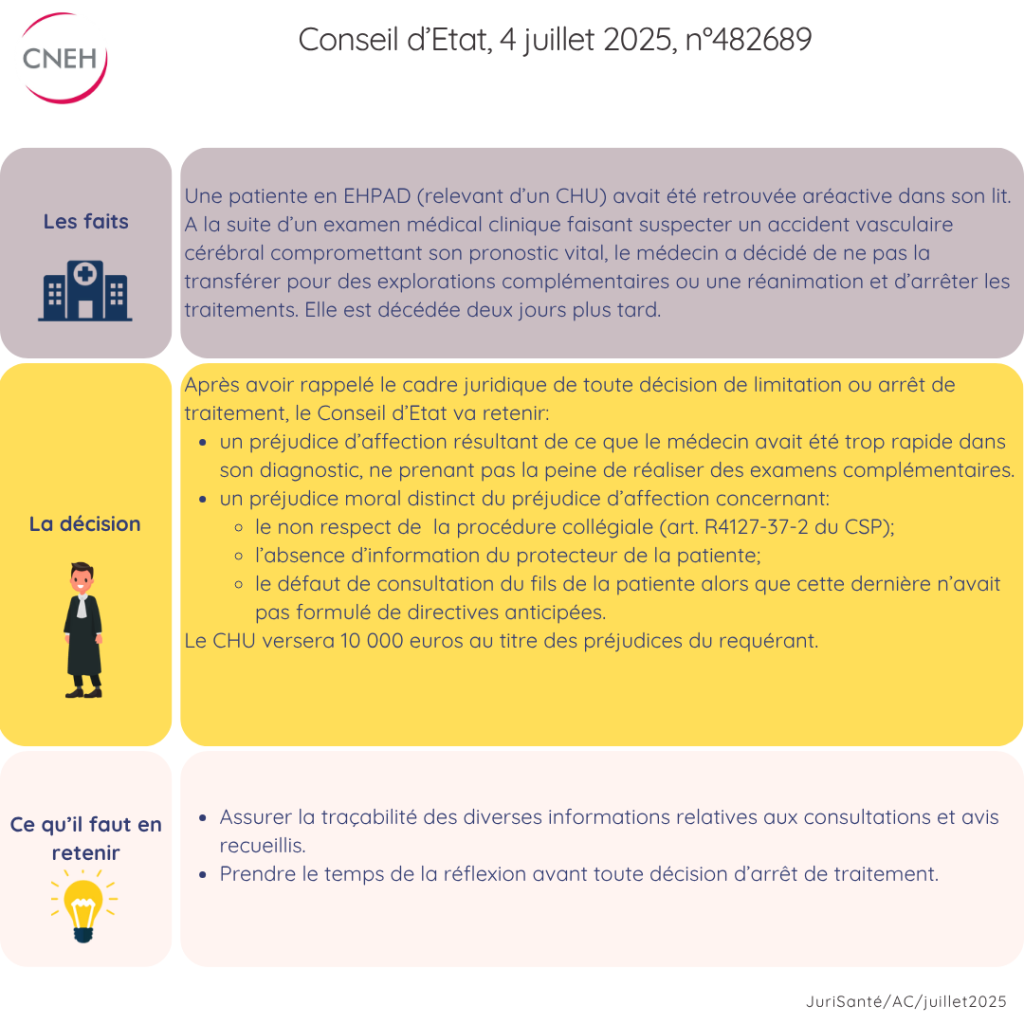 CNEH

Conseil d'Etat, 4 juillet 2025, n°482689

Les faits

Une patiente en EHPAD (relevant d'un CHU) avait été retrouvée aréactive dans son lit. A la suite d'un examen médical clinique faisant suspecter un accident vasculaire cérébral compromettant son pronostic vital, le médecin a décidé de ne pas la transférer pour des explorations complémentaires ou une réanimation et d'arrêter les traitements. Elle est décédée deux jours plus tard.

La décision

Après avoir rappelé le cadre juridique de toute décision de limitation ou arrêt de traitement, le Conseil d'Etat va retenir:

- un préjudice d'affection résultant de ce que le médecin avait été trop rapide dans son diagnostic, ne prenant pas la peine de réaliser des examens complémentaires.
- un préjudice moral distinct du préjudice d'affection concernant:
  - le non respect de la procédure collégiale (art. R4127-37-2 du CSP);
  - l'absence d'information du protecteur de la patiente;
  - le défaut de consultation du fils de la patiente alors que cette dernière n'avait pas formulé de directives anticipées.

Le CHU versera 10 000 euros au titre des préjudices du requérant.

Ce qu'il faut en retenir

- Assurer la traçabilité des diverses informations relatives aux consultations et avis recueillis.
- Prendre le temps de la réflexion avant toute décision d'arrêt de traitement.

JuriSanté/AC/juillet2025